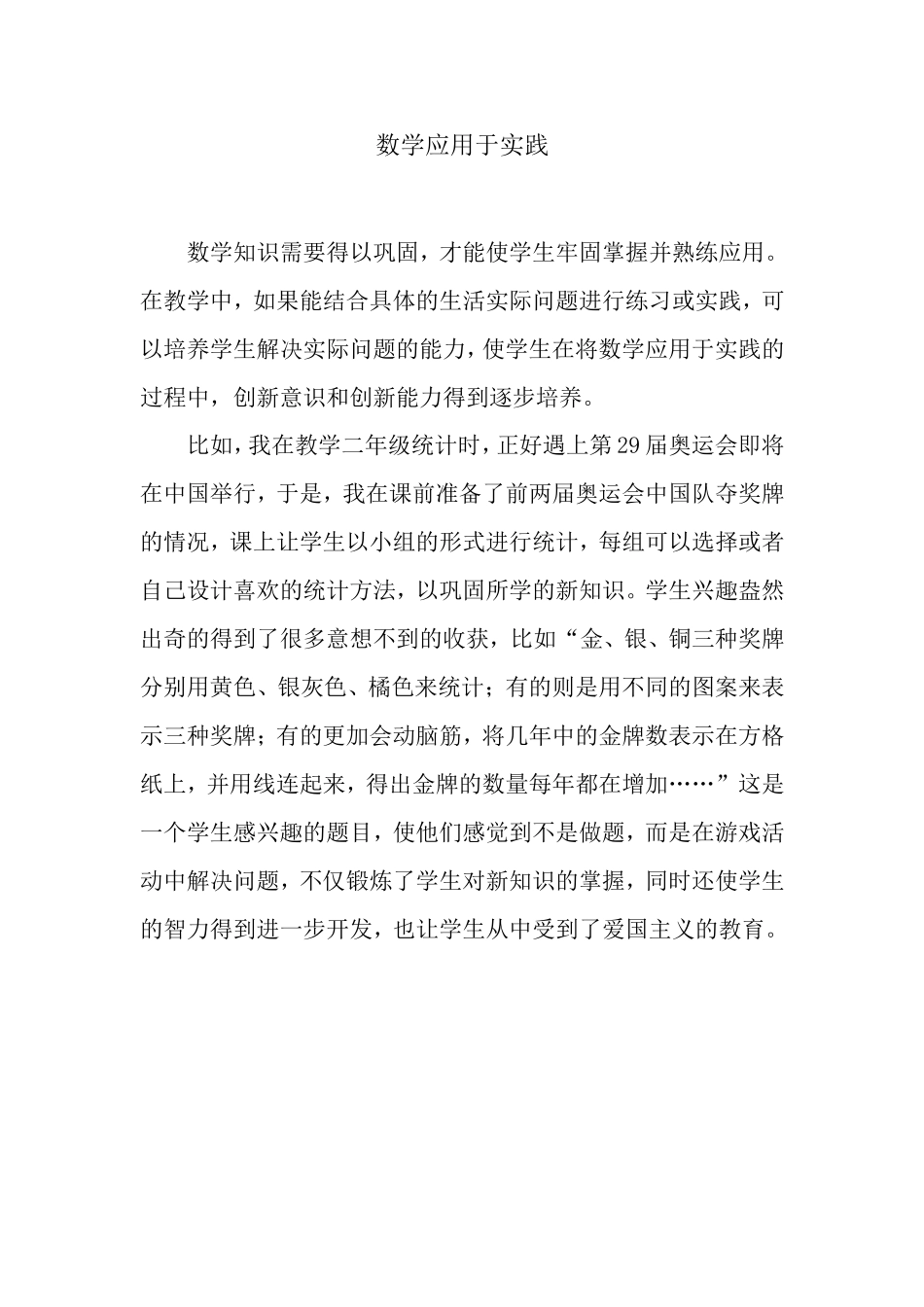 数学应用于实践

数学知识需要得以巩固，才能使学生牢固掌握并熟练应用。在教学中，如果能结合具体的生活实际问题进行练习或实践，可以培养学生解决实际问题的能力，使学生在将数学应用于实践的过程中，创新意识和创新能力得到逐步培养。

比如，我在教学二年级统计时，正好遇上第29届奥运会即将在中国举行，于是，我在课前准备了前两届奥运会中国队夺奖牌的情况，课上让学生以小组的形式进行统计，每组可以选择或者自己设计喜欢的统计方法，以巩固所学的新知识。学生兴趣盎然出奇的得到了很多意想不到的收获，比如“金、银、铜三种奖牌分别用黄色、银灰色、橘色来统计；有的则是用不同的图案来表示三种奖牌；有的更加会动脑筋，将几年中的金牌数表示在方格纸上，并用线连起来，得出金牌的数量每年都在增加……”这是一个学生感兴趣的题目，使他们感觉到不是做题，而是在游戏活动中解决问题，不仅锻炼了学生对新知识的掌握，同时还使学生的智力得到进一步开发，也让学生从中受到了爱国主义的教育。